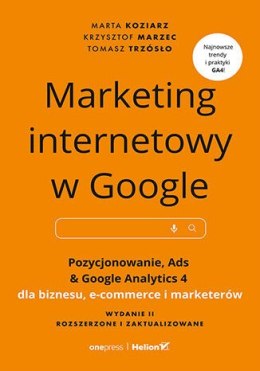 MARTA KOZIARZ
KRZYSZTOF MARZEC
TOMASZ TRZÓSŁO

Najnowsze trendy i praktyki GA4!

Marketing internetowy w Google

Pozycjonowanie, Ads & Google Analytics 4 dla biznesu, e-commerce i marketerów

WYDANIE II
ROZSZERZONE I ZAKTUALIZOWANE

onepress | Helion